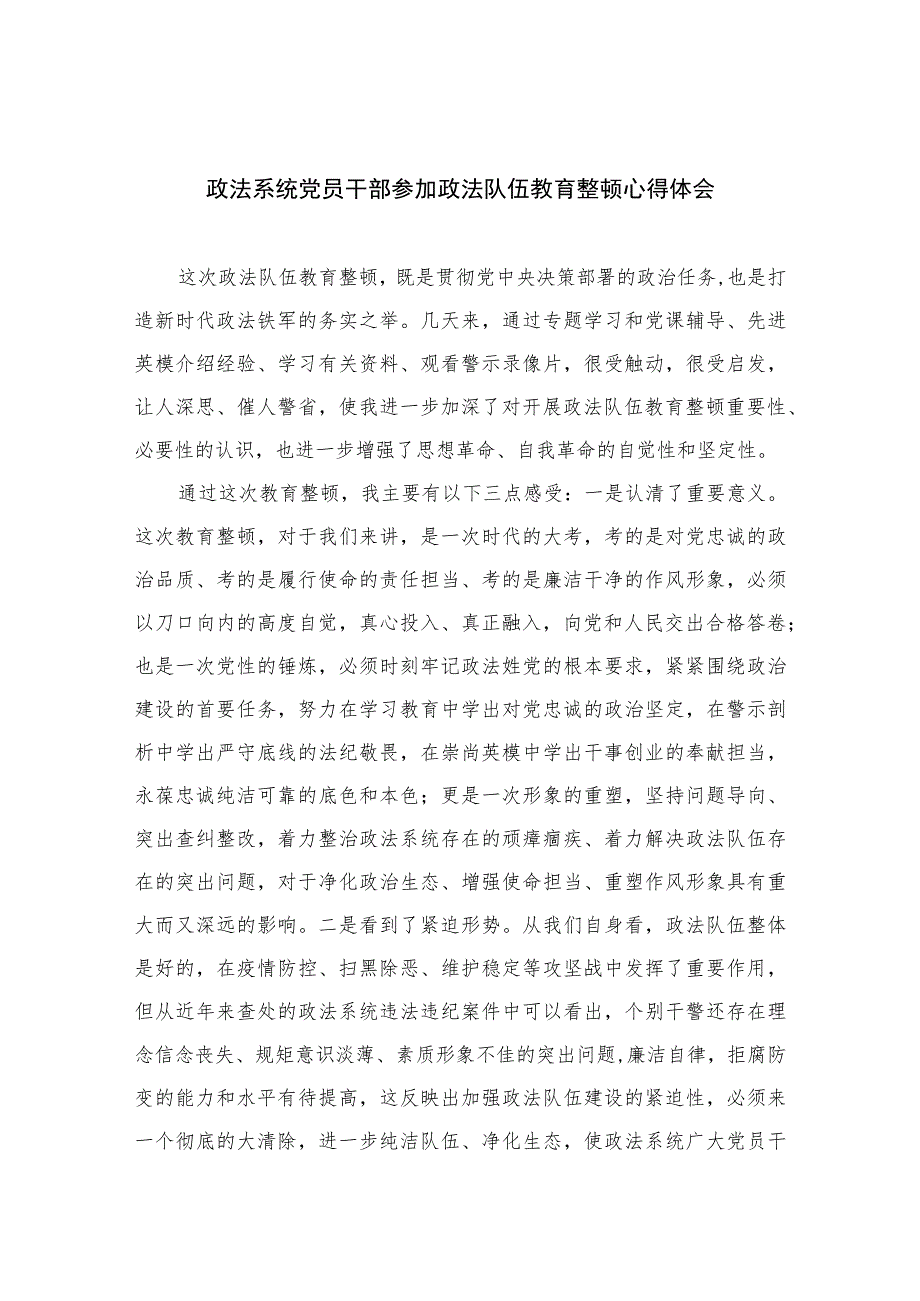 政法系统党员干部参加政法队伍教育整顿心得体会

这次政法队伍教育整顿，既是贯彻党中央决策部署的政治任务，也是打造新时代政法铁军的务实之举。几天来，通过专题学习和党课辅导、先进英模介绍经验、学习有关资料、观看警示录像片，很受触动，很受启发，让人深思、催人警省，使我进一步加深了对开展政法队伍教育整顿重要性、必要性的认识，也进一步增强了思想革命、自我革命的自觉性和坚定性。

通过这次教育整顿，我主要有以下三点感受：一是认清了重要意义。这次教育整顿，对于我们来讲，是一次时代的大考，考的是对党忠诚的政治品质、考的是履行使命的责任担当、考的是廉洁干净的作风形象，必须以刀口向内的高度自觉，真心投入、真正融入，向党和人民交出合格答卷；也是一次党性的锤炼，必须时刻牢记政法姓党的根本要求，紧紧围绕政治建设的首要任务，努力在学习教育中学出对党忠诚的政治坚定，在警示剖析中学出严守底线的法纪敬畏，在崇尚英模中学出干事创业的奉献担当，永葆忠诚纯洁可靠的底色和本色；更是一次形象的重塑，坚持问题导向、突出查纠整改，着力整治政法系统存在的顽瘴痼疾、着力解决政法队伍存在的突出问题，对于净化政治生态、增强使命担当、重塑作风形象具有重大而又深远的影响。二是看到了紧迫形势。从我们自身看，政法队伍整体是好的，在疫情防控、扫黑除恶、维护稳定等攻坚战中发挥了重要作用，但从近年来查处的政法系统违法违纪案件中可以看出，个别干警还存在理念信念丧失、规矩意识淡薄、素质形象不佳的突出问题,廉洁自律，拒腐防变的能力和水平有待提高，这反映出加强政法队伍建设的紧迫性，必须来一个彻底的大清除，进一步纯洁队伍、净化生态，使政法系统广大党员干